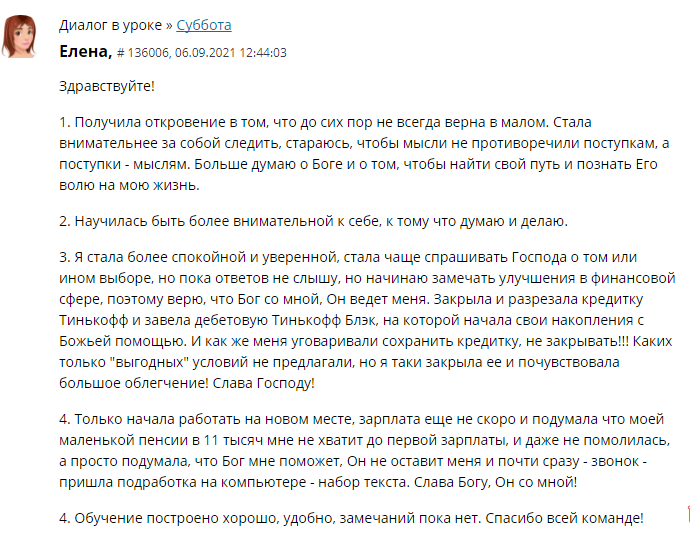 Диалог в уроке » Суббота

Елена, # 136006, 06.09.2021 12:44:03

Здравствуйте!

1. Получила откровение в том, что до сих пор не всегда верна в малом. Стала внимательнее за собой следить, стараюсь, чтобы мысли не противоречили поступкам, а поступки - мыслям. Больше думаю о Боге и о том, чтобы найти свой путь и познать Его волю на мою жизнь.

2. Научилась быть более внимательной к себе, к тому что думаю и делаю.

3. Я стала более спокойной и уверенной, стала чаще спрашивать Господа о том или ином выборе, но пока ответов не слышу, но начинаю замечать улучшения в финансовой сфере, поэтому верю, что Бог со мной, Он ведет меня. Закрыла и разрезала кредитку Тинькофф и завела дебетовую Тинькофф Блэк, на которой начала свои накопления с Божьей помощью. И как же меня уговаривали сохранить кредитку, не закрывать!!! Каких только "выгодных" условий не предлагали, но я таки закрыла ее и почувствовала большое облегчение! Слава Господу!

4. Только начала работать на новом месте, зарплата еще не скоро и подумала что моей маленькой пенсии в 11 тысяч мне не хватит до первой зарплаты, и даже не помолилась, а просто подумала, что Бог мне поможет, Он не оставит меня и почти сразу - звонок - пришла подработка на компьютере - набор текста. Слава Богу, Он со мной!

4. Обучение построено хорошо, удобно, замечаний пока нет. Спасибо всей команде!